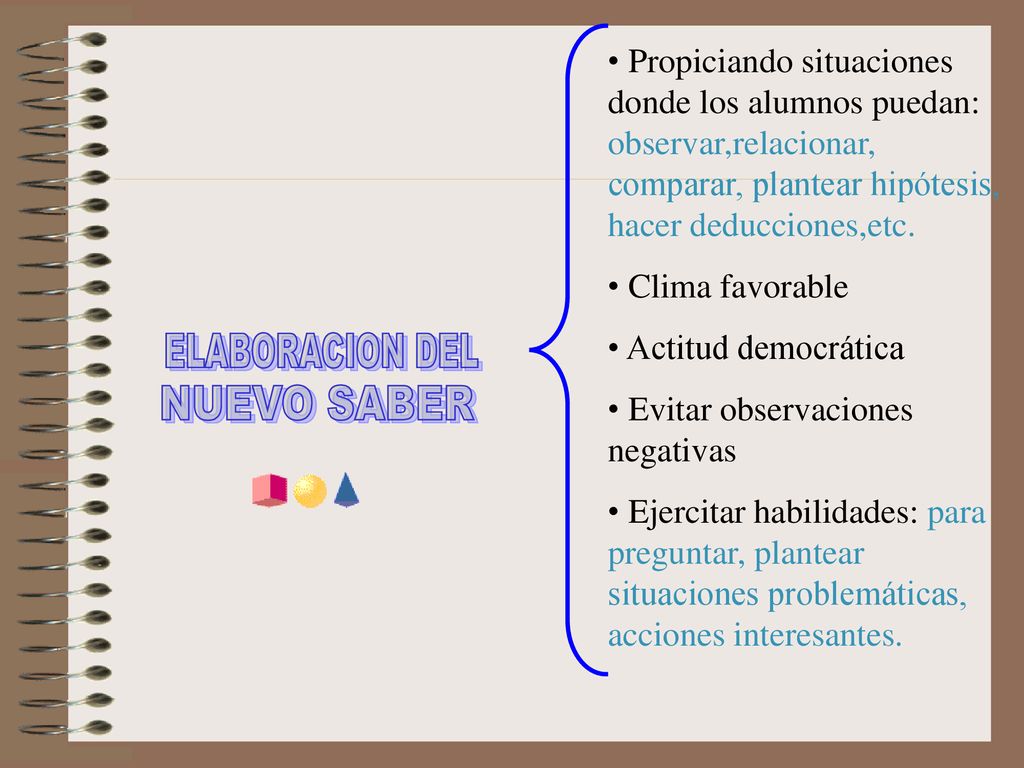 ELABORACION DEL NUEVO SABER

• Propiciando situaciones donde los alumnos puedan: observar,relacionar, comparar, plantear hipótesis, hacer deducciones,etc.

• Clima favorable

• Actitud democrática

• Evitar observaciones negativas

• Ejercitar habilidades: para preguntar, plantear situaciones problemáticas, acciones interesantes.